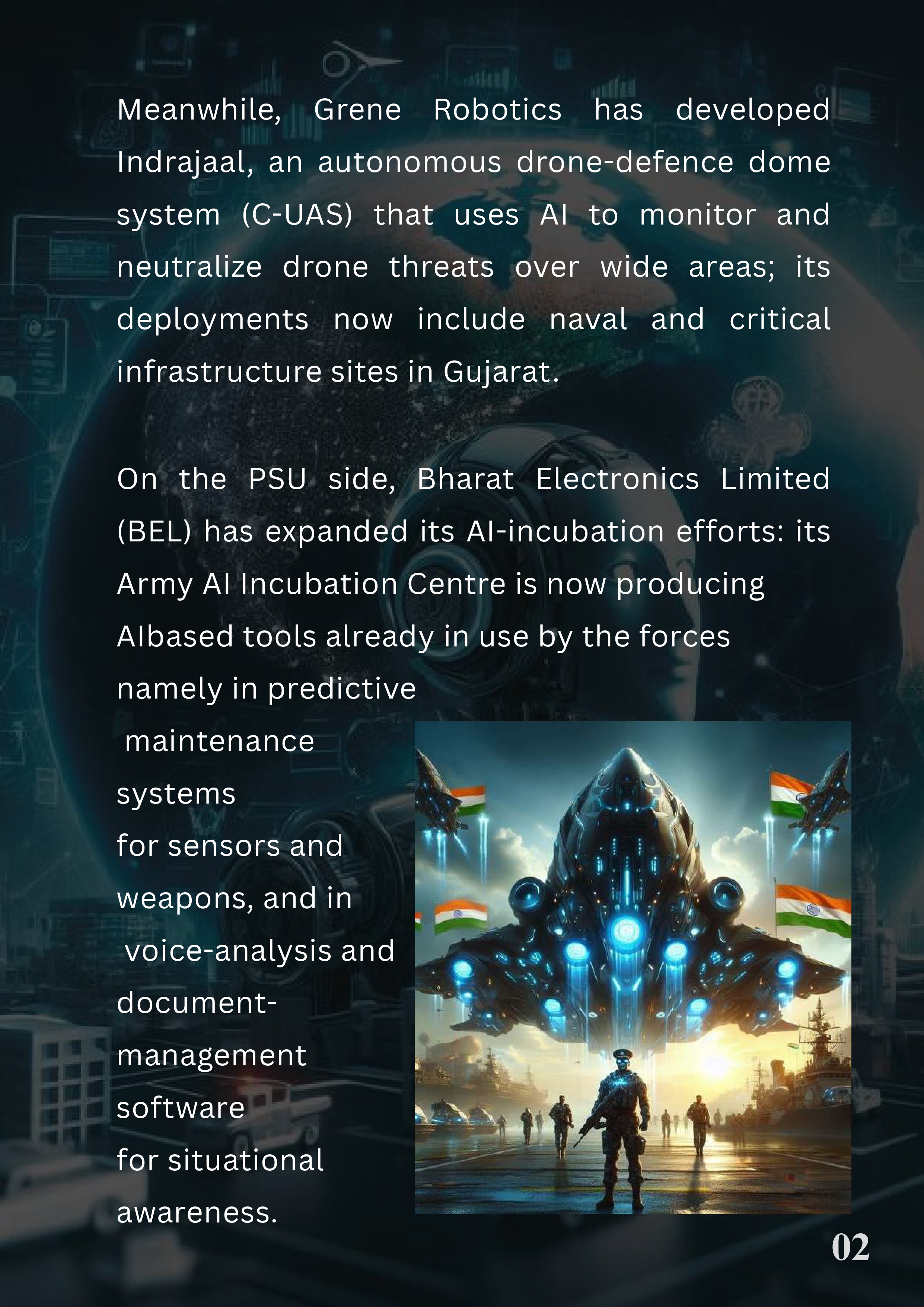 Meanwhile, Grene Robotics has developed Indrajaal, an autonomous drone-defence dome system (C-UAS) that uses AI to monitor and neutralize drone threats over wide areas; its deployments now include naval and critical infrastructure sites in Gujarat.

On the PSU side, Bharat Electronics Limited (BEL) has expanded its AI-incubation efforts: its Army AI Incubation Centre is now producing AIbased tools already in use by the forces namely in predictive maintenance systems for sensors and weapons, and in voice-analysis and document-management software for situational awareness.

02